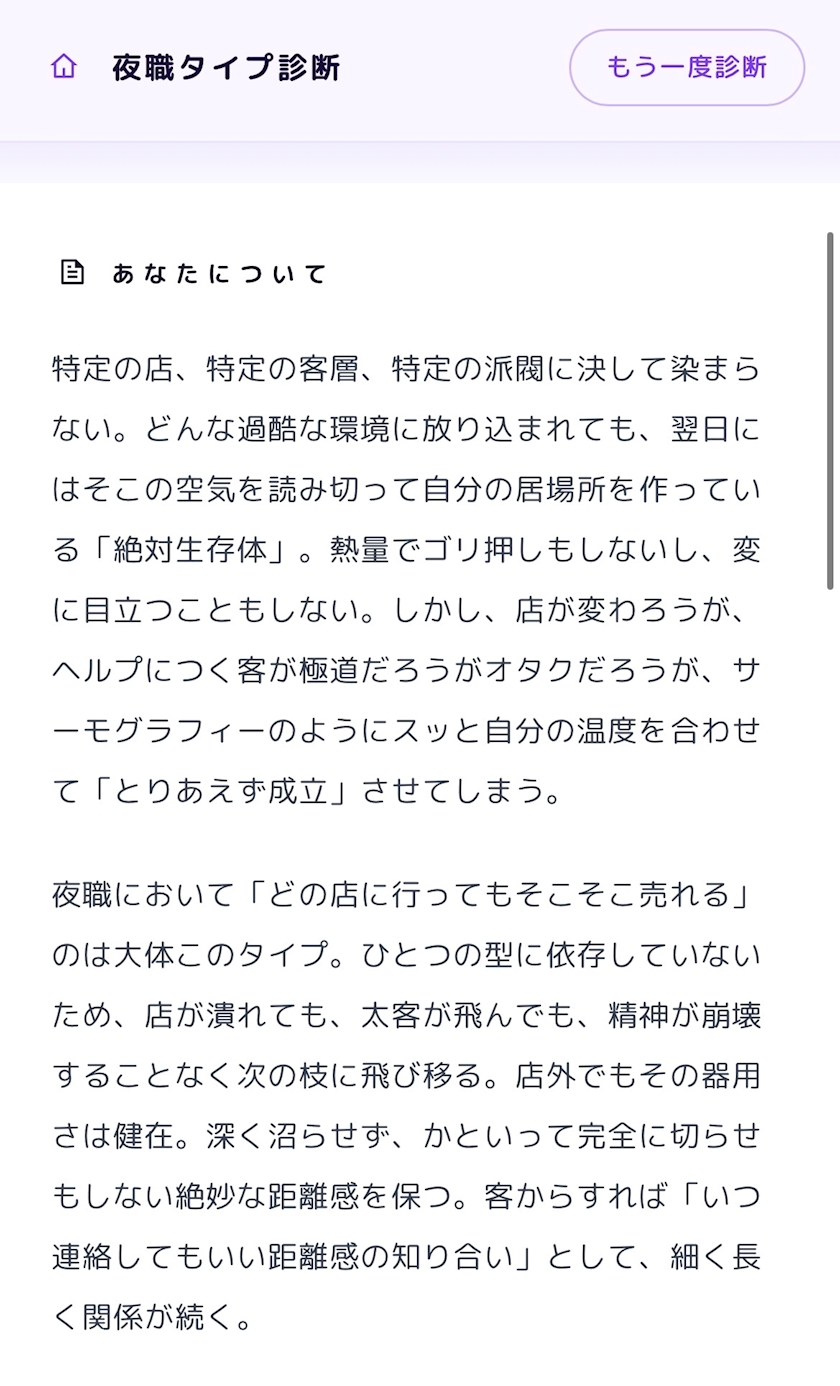 夜職タイプ診断

もう一度診断

あなたについて

特定の店、特定の客層、特定の派閥に決して染まらない。どんな過酷な環境に放り込まれても、翌日にはそこの空気を読み切って自分の居場所を作っている「絶対生存体」。熱量でゴリ押しもしないし、変に目立つこともしない。しかし、店が変わろうが、ヘルプにつく客が極道だろうがオタクだろうが、サーモグラフィーのようにスッと自分の温度を合わせて「とりあえず成立」させてしまう。

夜職において「どの店に行ってもそこそこ売れる」のは大体このタイプ。ひとつの型に依存していないため、店が潰れても、太客が飛んでも、精神が崩壊することなく次の枝に飛び移る。店外でもその器用さは健在。深く沼らせず、かといって完全に切らせもしない絶妙な距離感を保つ。客からすれば「いつ連絡してもいい距離感の知り合い」として、細く長く関係が続く。